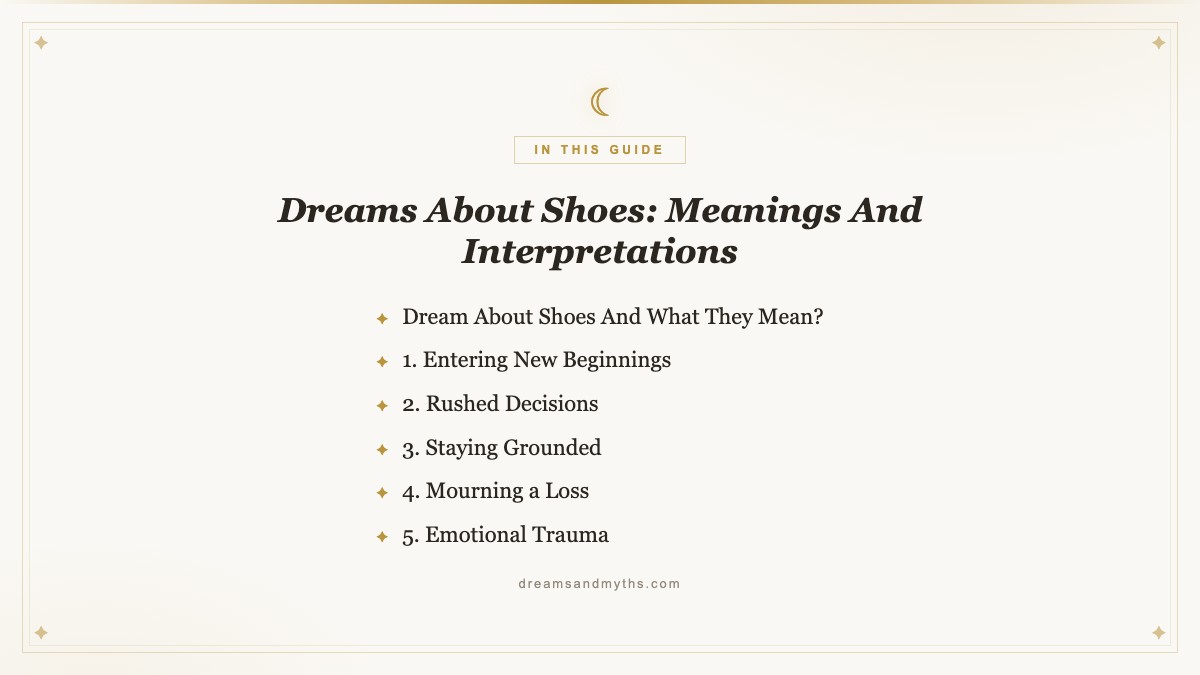 IN THIS GUIDE

Dreams About Shoes: Meanings And Interpretations

Dream About Shoes And What They Mean?

1. Entering New Beginnings

2. Rushed Decisions

3. Staying Grounded

4. Mourning a Loss

5. Emotional Trauma

dreamsandmyths.com